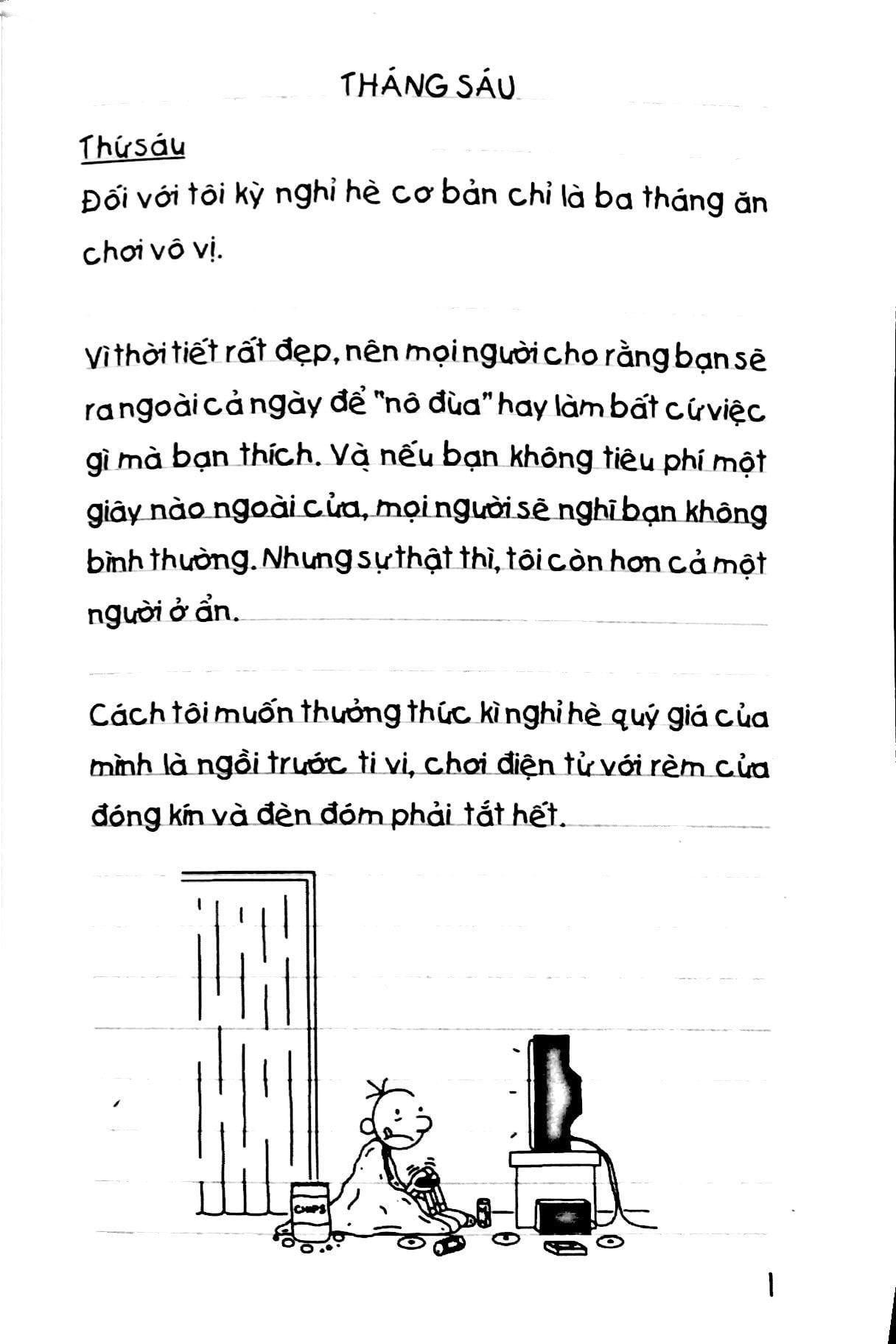 THÁNG SÁU

Thứ sáu

Đối với tôi kỳ nghỉ hè cơ bản chỉ là ba tháng ăn chơi vô vị.

Vì thời tiết rất đẹp, nên mọi người cho rằng bạn sẽ ra ngoài cả ngày để "nô đùa" hay làm bất cứ việc gì mà bạn thích. Và nếu bạn không tiêu phí một giây nào ngoài cửa, mọi người sẽ nghĩ bạn không bình thường. Nhưng sự thật thì, tôi còn hơn cả một người ở ẩn.

Cách tôi muốn thưởng thức kì nghỉ hè quý giá của mình là ngồi trước ti vi, chơi điện tử với rèm cửa đóng kín và đèn đóm phải tắt hết.

CHIPS

1